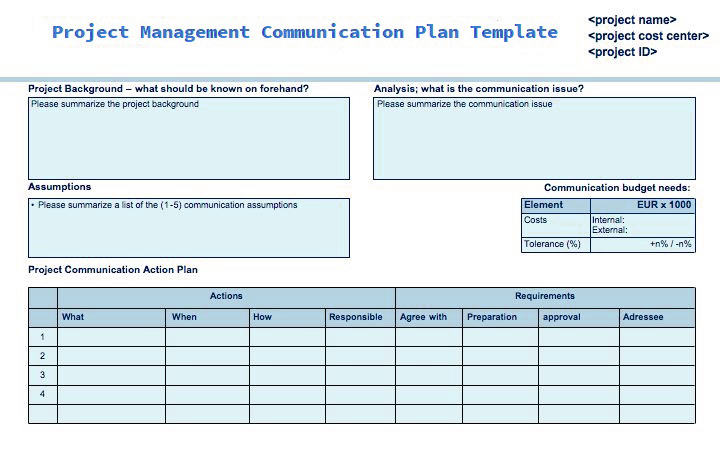 Project Management Communication Plan Template

<project name>
<project cost center>
<project ID>

Project Background – what should be known on forehand?

Please summarize the project background

Analysis; what is the communication issue?

Please summarize the communication issue

Assumptions

• Please summarize a list of the (1-5) communication assumptions

Communication budget needs:

| Element | EUR x 1000 |
|---|---|
| Costs | Internal: External: |
| Tolerance (%) | +n% / -n% |

Project Communication Action Plan

| | Actions | | | | Requirements | | | |
|---|---|---|---|---|---|---|---|---|
| | What | When | How | Responsible | Agree with | Preparation | approval | Adressee |
| 1 | | | | | | | | |
| 2 | | | | | | | | |
| 3 | | | | | | | | |
| 4 | | | | | | | | |
| | | | | | | | | |